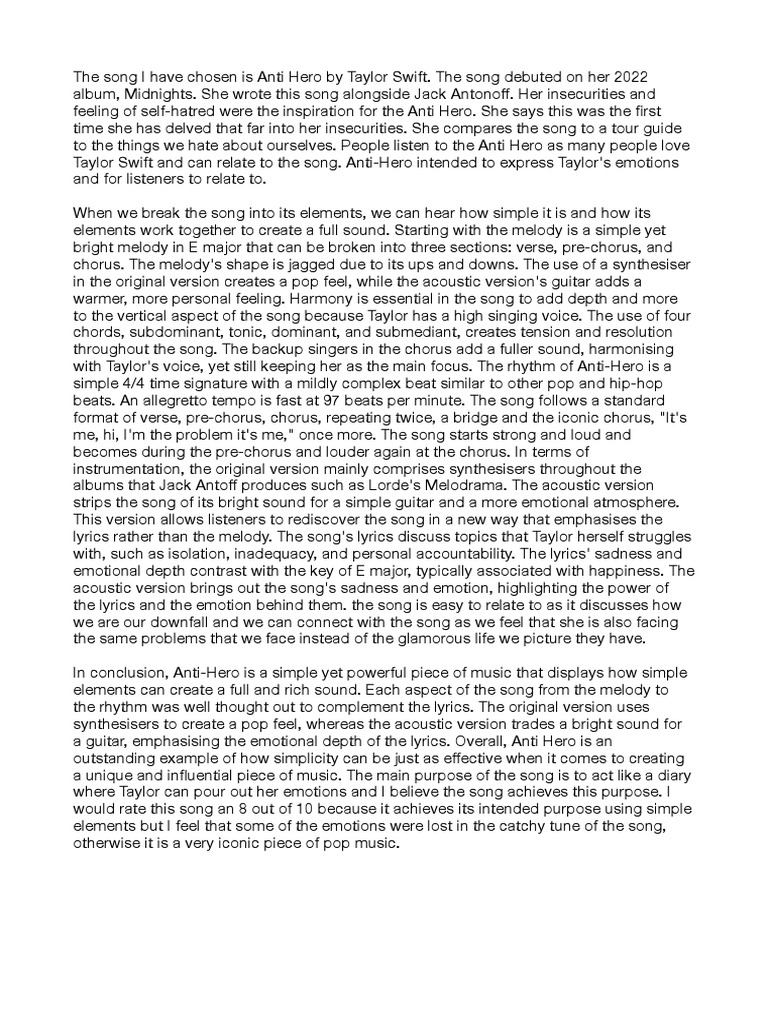 The song I have chosen is Anti Hero by Taylor Swift. The song debuted on her 2022 album, Midnights. She wrote this song alongside Jack Antonoff. Her insecurities and feeling of self-hatred were the inspiration for the Anti Hero. She says this was the first time she has delved that far into her insecurities. She compares the song to a tour guide to the things we hate about ourselves. People listen to the Anti Hero as many people love Taylor Swift and can relate to the song. Anti-Hero intended to express Taylor's emotions and for listeners to relate to.

When we break the song into its elements, we can hear how simple it is and how its elements work together to create a full sound. Starting with the melody is a simple yet bright melody in E major that can be broken into three sections: verse, pre-chorus, and chorus. The melody's shape is jagged due to its ups and downs. The use of a synthesiser in the original version creates a pop feel, while the acoustic version's guitar adds a warmer, more personal feeling. Harmony is essential in the song to add depth and more to the vertical aspect of the song because Taylor has a high singing voice. The use of four chords, subdominant, tonic, dominant, and submediant, creates tension and resolution throughout the song. The backup singers in the chorus add a fuller sound, harmonising with Taylor's voice, yet still keeping her as the main focus. The rhythm of Anti-Hero is a simple 4/4 time signature with a mildly complex beat similar to other pop and hip-hop beats. An allegretto tempo is fast at 97 beats per minute. The song follows a standard format of verse, pre-chorus, chorus, repeating twice, a bridge and the iconic chorus, "It's me, hi, I'm the problem it's me," once more. The song starts strong and loud and becomes during the pre-chorus and louder again at the chorus. In terms of instrumentation, the original version mainly comprises synthesisers throughout the albums that Jack Antoff produces such as Lorde's Melodrama. The acoustic version strips the song of its bright sound for a simple guitar and a more emotional atmosphere. This version allows listeners to rediscover the song in a new way that emphasises the lyrics rather than the melody. The song's lyrics discuss topics that Taylor herself struggles with, such as isolation, inadequacy, and personal accountability. The lyrics' sadness and emotional depth contrast with the key of E major, typically associated with happiness. The acoustic version brings out the song's sadness and emotion, highlighting the power of the lyrics and the emotion behind them. the song is easy to relate to as it discusses how we are our downfall and we can connect with the song as we feel that she is also facing the same problems that we face instead of the glamorous life we picture they have.

In conclusion, Anti-Hero is a simple yet powerful piece of music that displays how simple elements can create a full and rich sound. Each aspect of the song from the melody to the rhythm was well thought out to complement the lyrics. The original version uses synthesisers to create a pop feel, whereas the acoustic version trades a bright sound for a guitar, emphasising the emotional depth of the lyrics. Overall, Anti Hero is an outstanding example of how simplicity can be just as effective when it comes to creating a unique and influential piece of music. The main purpose of the song is to act like a diary where Taylor can pour out her emotions and I believe the song achieves this purpose. I would rate this song an 8 out of 10 because it achieves its intended purpose using simple elements but I feel that some of the emotions were lost in the catchy tune of the song, otherwise it is a very iconic piece of pop music.